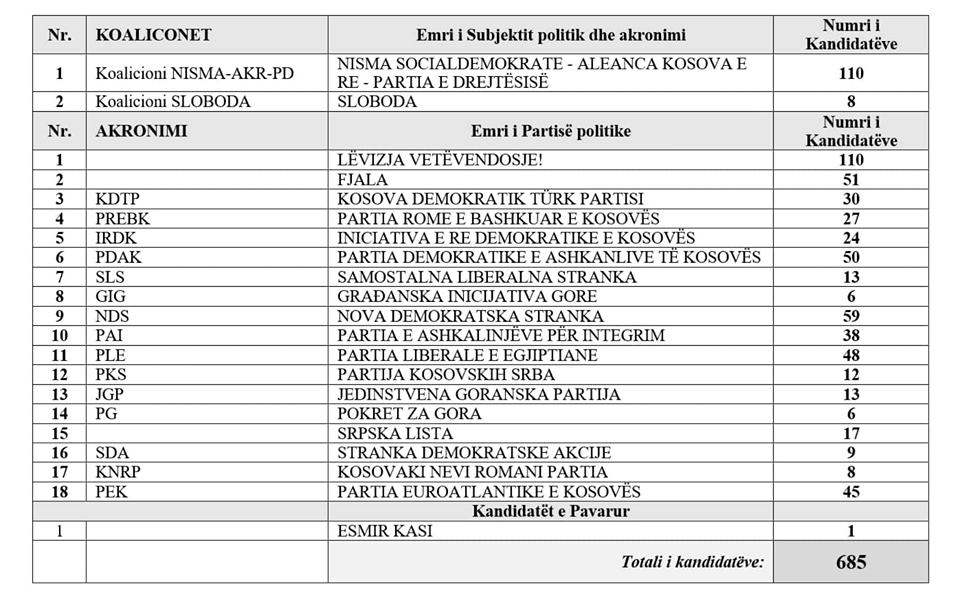 | Nr. | KOALICONET | Emri i Subjektit politik dhe akronimi | Numri i Kandidatëve |
|---|---|---|---|
| 1 | Koalicioni NISMA-AKR-PD | NISMA SOCIALDEMOKRATE - ALEANCA KOSOVA E RE - PARTIA E DREJTËSISË | 110 |
| 2 | Koalicioni SLOBODA | SLOBODA | 8 |
| Nr. | AKRONIMI | Emri i Partisë politike | Numri i Kandidatëve |
| 1 | | LËVIZJA VETËVENDOSJE! | 110 |
| 2 | | FJALA | 51 |
| 3 | KDTP | KOSOVA DEMOKRATIK TÜRK PARTISI | 30 |
| 4 | PREBK | PARTIA ROME E BASHKUAR E KOSOVËS | 27 |
| 5 | IRDK | INICIATIVA E RE DEMOKRATIKE E KOSOVËS | 24 |
| 6 | PDAK | PARTIA DEMOKRATIKE E ASHKANLIVE TË KOSOVËS | 50 |
| 7 | SLS | SAMOSTALNA LIBERALNA STRANKA | 13 |
| 8 | GIG | GRAĐANSKA INICIJATIVA GORE | 6 |
| 9 | NDS | NOVA DEMOKRATSKA STRANKA | 59 |
| 10 | PAI | PARTIA E ASHKALINJËVE PËR INTEGRIM | 38 |
| 11 | PLE | PARTIA LIBERALE E EGJIPTIANE | 48 |
| 12 | PKS | PARTIJA KOSOVSKIH SRBA | 12 |
| 13 | JGP | JEDINSTVENA GORANSKA PARTIJA | 13 |
| 14 | PG | POKRET ZA GORA | 6 |
| 15 | | SRPSKA LISTA | 17 |
| 16 | SDA | STRANKA DEMOKRATSKE AKCIJE | 9 |
| 17 | KNRP | KOSOVAKI NEVI ROMANI PARTIA | 8 |
| 18 | PEK | PARTIA EUROATLANTIKE E KOSOVËS | 45 |
| | | Kandidatët e Pavarur | |
| 1 | | ESMIR KASI | 1 |
| | | Totali i kandidatëve: | 685 |